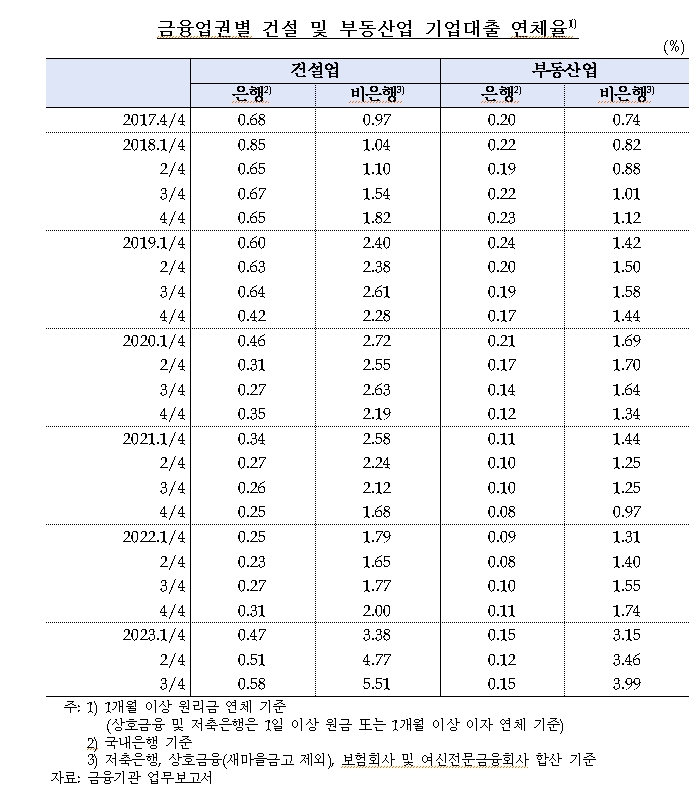 금융업권별 건설 및 부동산업 기업대출 연체율$^{1)}$

(%)

| | 건설업 | | 부동산업 | |
|---|---|---|---|---|
| | 은행$^{2)}$ | 비은행$^{3)}$ | 은행$^{2)}$ | 비은행$^{3)}$ |
| 2017.4/4 | 0.68 | 0.97 | 0.20 | 0.74 |
| 2018.1/4 | 0.85 | 1.04 | 0.22 | 0.82 |
| 2/4 | 0.65 | 1.10 | 0.19 | 0.88 |
| 3/4 | 0.67 | 1.54 | 0.22 | 1.01 |
| 4/4 | 0.65 | 1.82 | 0.23 | 1.12 |
| 2019.1/4 | 0.60 | 2.40 | 0.24 | 1.42 |
| 2/4 | 0.63 | 2.38 | 0.20 | 1.50 |
| 3/4 | 0.64 | 2.61 | 0.19 | 1.58 |
| 4/4 | 0.42 | 2.28 | 0.17 | 1.44 |
| 2020.1/4 | 0.46 | 2.72 | 0.21 | 1.69 |
| 2/4 | 0.31 | 2.55 | 0.17 | 1.70 |
| 3/4 | 0.27 | 2.63 | 0.14 | 1.64 |
| 4/4 | 0.35 | 2.19 | 0.12 | 1.34 |
| 2021.1/4 | 0.34 | 2.58 | 0.11 | 1.44 |
| 2/4 | 0.27 | 2.24 | 0.10 | 1.25 |
| 3/4 | 0.26 | 2.12 | 0.10 | 1.25 |
| 4/4 | 0.25 | 1.68 | 0.08 | 0.97 |
| 2022.1/4 | 0.25 | 1.79 | 0.09 | 1.31 |
| 2/4 | 0.23 | 1.65 | 0.08 | 1.40 |
| 3/4 | 0.27 | 1.77 | 0.10 | 1.55 |
| 4/4 | 0.31 | 2.00 | 0.11 | 1.74 |
| 2023.1/4 | 0.47 | 3.38 | 0.15 | 3.15 |
| 2/4 | 0.51 | 4.77 | 0.12 | 3.46 |
| 3/4 | 0.58 | 5.51 | 0.15 | 3.99 |

주: 1) 1개월 이상 원리금 연체 기준
(상호금융 및 저축은행은 1일 이상 원금 또는 1개월 이상 이자 연체 기준)
2) 국내은행 기준
3) 저축은행, 상호금융(새마을금고 제외), 보험회사 및 여신전문금융회사 합산 기준
자료: 금융기관 업무보고서